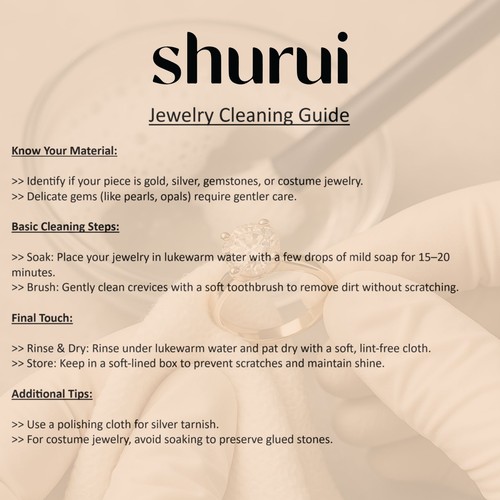 shurui

Jewelry Cleaning Guide

Know Your Material:

>> Identify if your piece is gold, silver, gemstones, or costume jewelry.
>> Delicate gems (like pearls, opals) require gentler care.

Basic Cleaning Steps:

>> Soak: Place your jewelry in lukewarm water with a few drops of mild soap for 15–20 minutes.
>> Brush: Gently clean crevices with a soft toothbrush to remove dirt without scratching.

Final Touch:

>> Rinse & Dry: Rinse under lukewarm water and pat dry with a soft, lint-free cloth.
>> Store: Keep in a soft-lined box to prevent scratches and maintain shine.

Additional Tips:

>> Use a polishing cloth for silver tarnish.
>> For costume jewelry, avoid soaking to preserve glued stones.